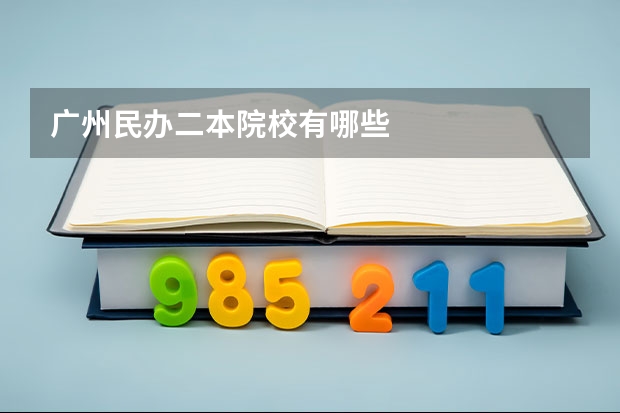 广州民办二本院校有哪些

985 211